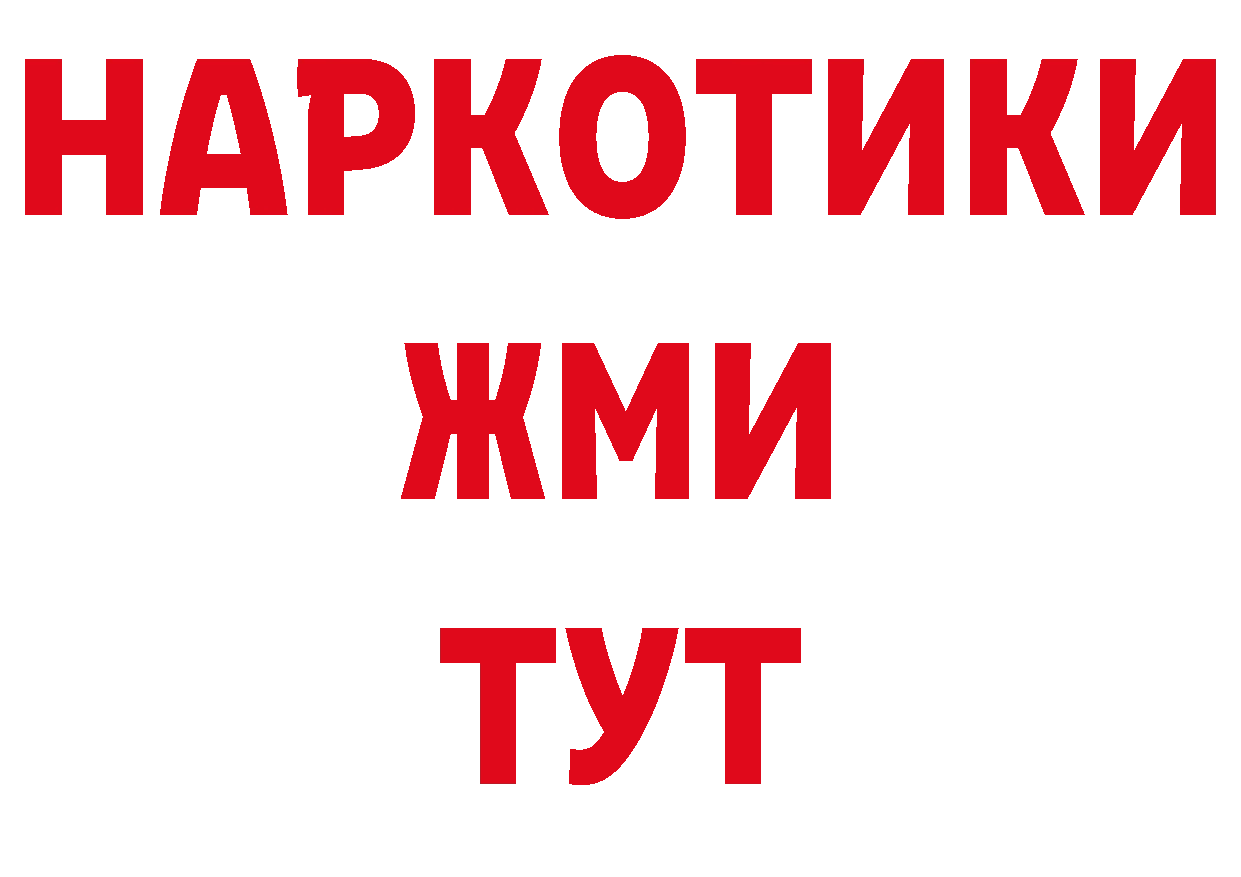 НАРКОТИКИ
ЖМИ
ТУТ